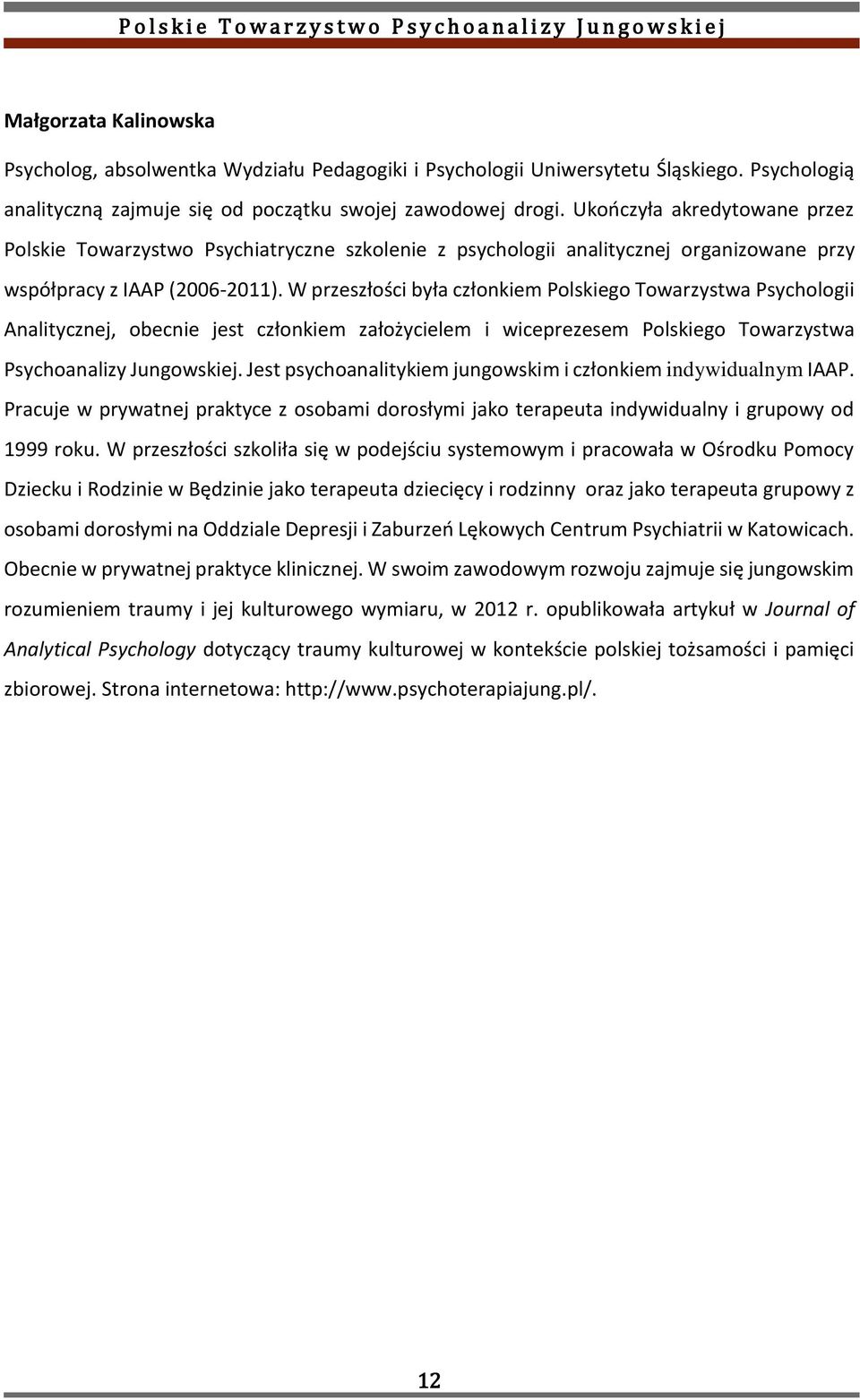 Polskie Towarzystwo Psychoanalizy Jungowskiej

Małgorzata Kalinowska

Psycholog, absolwentka Wydziału Pedagogiki i Psychologii Uniwersytetu Śląskiego. Psychologią analityczną zajmuje się od początku swojej zawodowej drogi. Ukończyła akredytowane przez Polskie Towarzystwo Psychiatryczne szkolenie z psychologii analitycznej organizowane przy współpracy z IAAP (2006-2011). W przeszłości była członkiem Polskiego Towarzystwa Psychologii Analitycznej, obecnie jest członkiem założycielem i wiceprezesem Polskiego Towarzystwa Psychoanalizy Jungowskiej. Jest psychoanalitykiem jungowskim i członkiem indywidualnym IAAP. Pracuje w prywatnej praktyce z osobami dorosłymi jako terapeuta indywidualny i grupowy od 1999 roku. W przeszłości szkoliła się w podejściu systemowym i pracowała w Ośrodku Pomocy Dziecku i Rodzinie w Będzinie jako terapeuta dziecięcy i rodzinny oraz jako terapeuta grupowy z osobami dorosłymi na Oddziale Depresji i Zaburzeń Lękowych Centrum Psychiatrii w Katowicach. Obecnie w prywatnej praktyce klinicznej. W swoim zawodowym rozwoju zajmuje się jungowskim rozumieniem traumy i jej kulturowego wymiaru, w 2012 r. opublikowała artykuł w Journal of Analytical Psychology dotyczący traumy kulturowej w kontekście polskiej tożsamości i pamięci zbiorowej. Strona internetowa: http://www.psychoterapiajung.pl/.

12